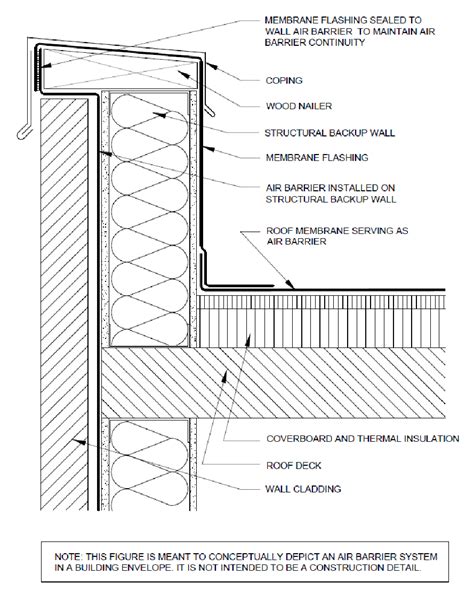 MEMBRANE FLASHING SEALED TO WALL AIR BARRIER TO MAINTAIN AIR BARRIER CONTINUITY

COPING

WOOD NAILER

STRUCTURAL BACKUP WALL

MEMBRANE FLASHING

AIR BARRIER INSTALLED ON STRUCTURAL BACKUP WALL

ROOF MEMBRANE SERVING AS AIR BARRIER

COVERBOARD AND THERMAL INSULATION

ROOF DECK

WALL CLADDING

NOTE: THIS FIGURE IS MEANT TO CONCEPTUALLY DEPICT AN AIR BARRIER SYSTEM IN A BUILDING ENVELOPE. IT IS NOT INTENDED TO BE A CONSTRUCTION DETAIL.